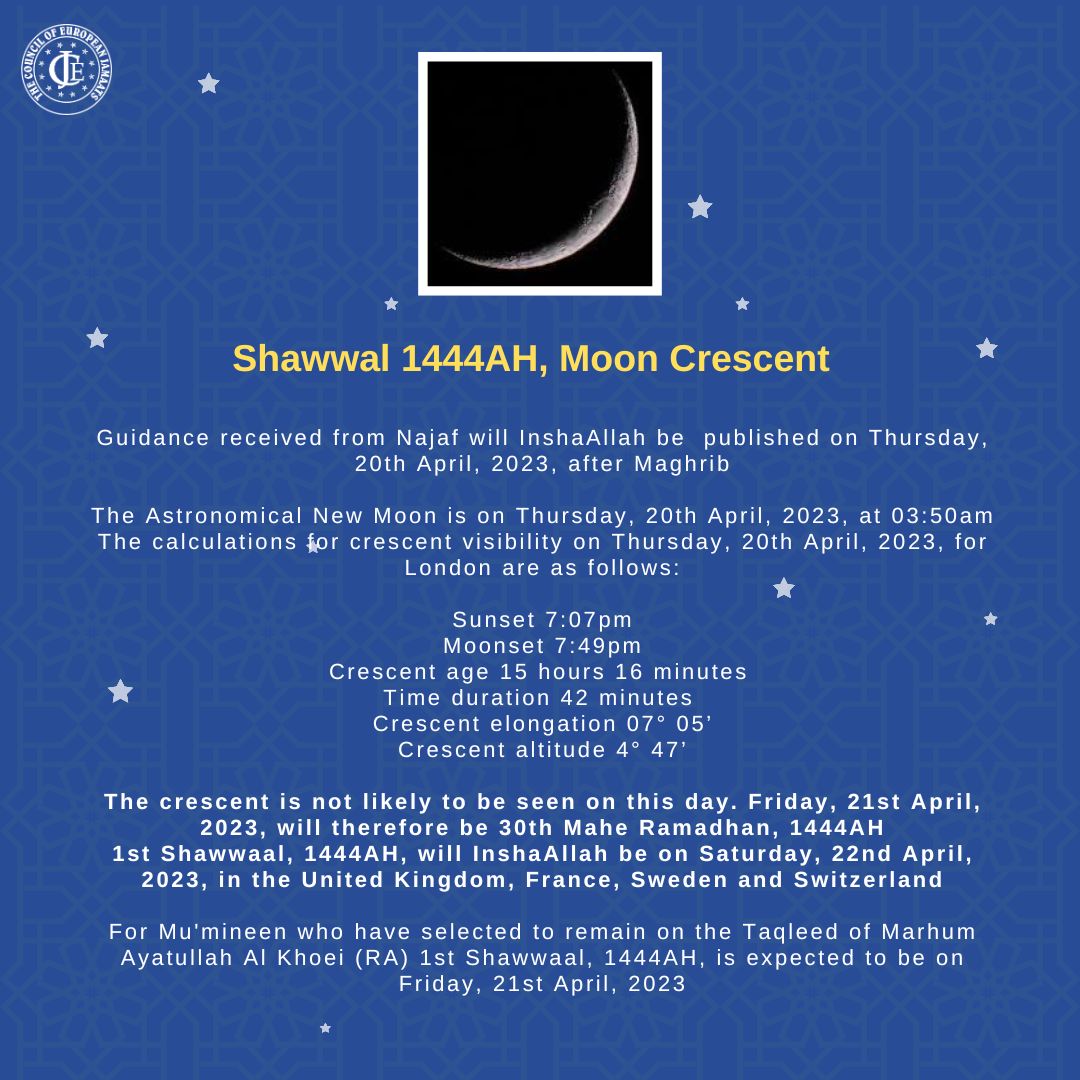 THE COUNCIL OF EUROPEAN JAMAATS
CoEJ

Shawwal 1444AH, Moon Crescent

Guidance received from Najaf will InshaAllah be published on Thursday, 20th April, 2023, after Maghrib

The Astronomical New Moon is on Thursday, 20th April, 2023, at 03:50am
The calculations for crescent visibility on Thursday, 20th April, 2023, for London are as follows:

Sunset 7:07pm
Moonset 7:49pm
Crescent age 15 hours 16 minutes
Time duration 42 minutes
Crescent elongation 07° 05'
Crescent altitude 4° 47'

The crescent is not likely to be seen on this day. Friday, 21st April, 2023, will therefore be 30th Mahe Ramadhan, 1444AH
1st Shawwaal, 1444AH, will InshaAllah be on Saturday, 22nd April, 2023, in the United Kingdom, France, Sweden and Switzerland

For Mu'mineen who have selected to remain on the Taqleed of Marhum Ayatullah Al Khoei (RA) 1st Shawwaal, 1444AH, is expected to be on Friday, 21st April, 2023